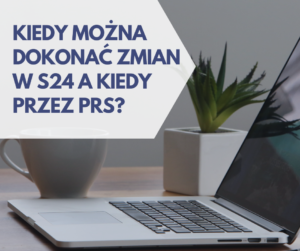 KIEDY MOŻNA DOKONAĆ ZMIAN W S24 A KIEDY PRZEZ PRS?